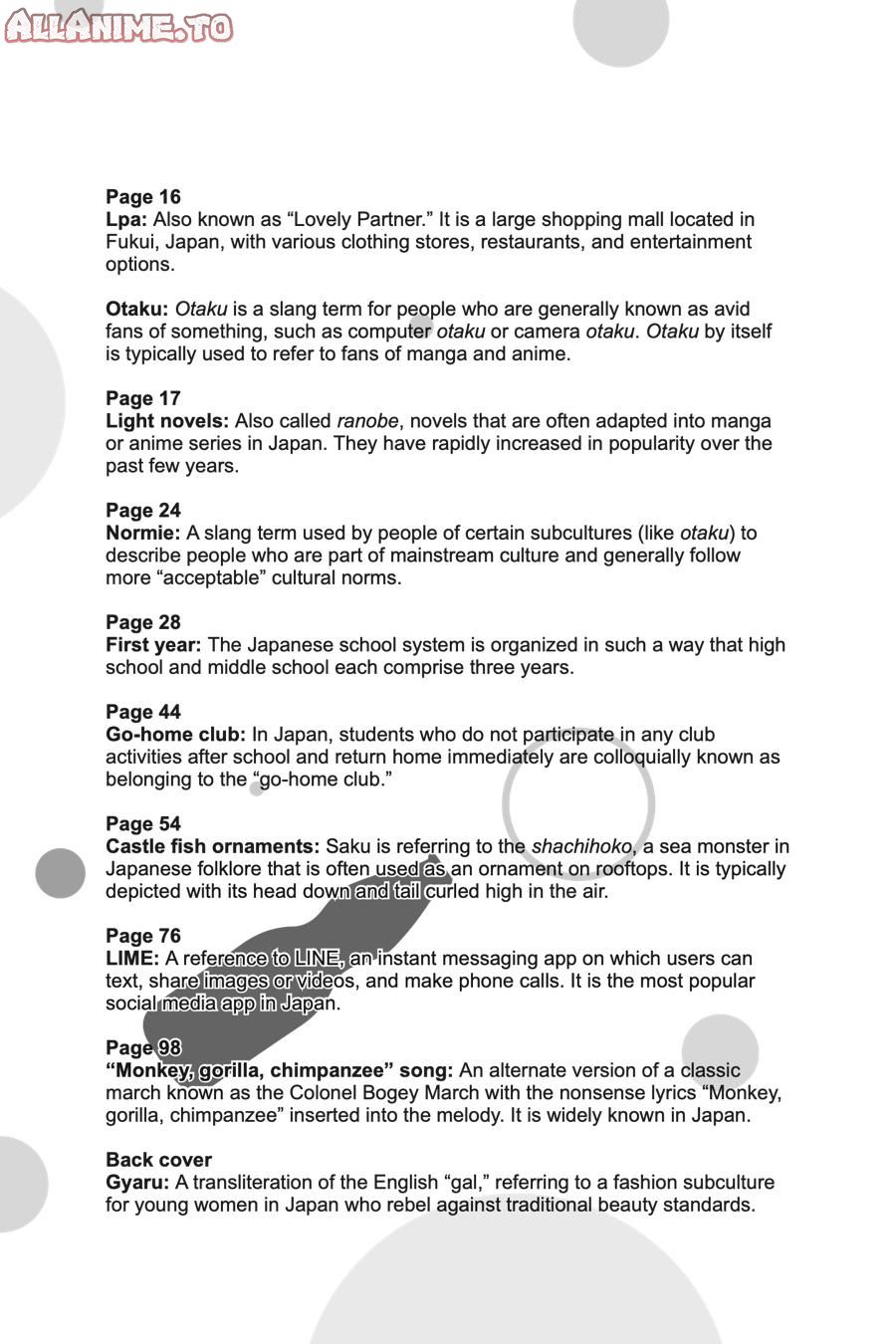 ALLANIME.TO

Page 16
Lpa: Also known as “Lovely Partner.” It is a large shopping mall located in Fukui, Japan, with various clothing stores, restaurants, and entertainment options.

Otaku: Otaku is a slang term for people who are generally known as avid fans of something, such as computer otaku or camera otaku. Otaku by itself is typically used to refer to fans of manga and anime.

Page 17
Light novels: Also called ranobe, novels that are often adapted into manga or anime series in Japan. They have rapidly increased in popularity over the past few years.

Page 24
Normie: A slang term used by people of certain subcultures (like otaku) to describe people who are part of mainstream culture and generally follow more “acceptable” cultural norms.

Page 28
First year: The Japanese school system is organized in such a way that high school and middle school each comprise three years.

Page 44
Go-home club: In Japan, students who do not participate in any club activities after school and return home immediately are colloquially known as belonging to the “go-home club.”

Page 54
Castle fish ornaments: Saku is referring to the shachihoko, a sea monster in Japanese folklore that is often used as an ornament on rooftops. It is typically depicted with its head down and tail curled high in the air.

Page 76
LIME: A reference to LINE, an instant messaging app on which users can text, share images or videos, and make phone calls. It is the most popular social media app in Japan.

Page 98
“Monkey, gorilla, chimpanzee” song: An alternate version of a classic march known as the Colonel Bogey March with the nonsense lyrics “Monkey, gorilla, chimpanzee” inserted into the melody. It is widely known in Japan.

Back cover
Gyaru: A transliteration of the English “gal,” referring to a fashion subculture for young women in Japan who rebel against traditional beauty standards.